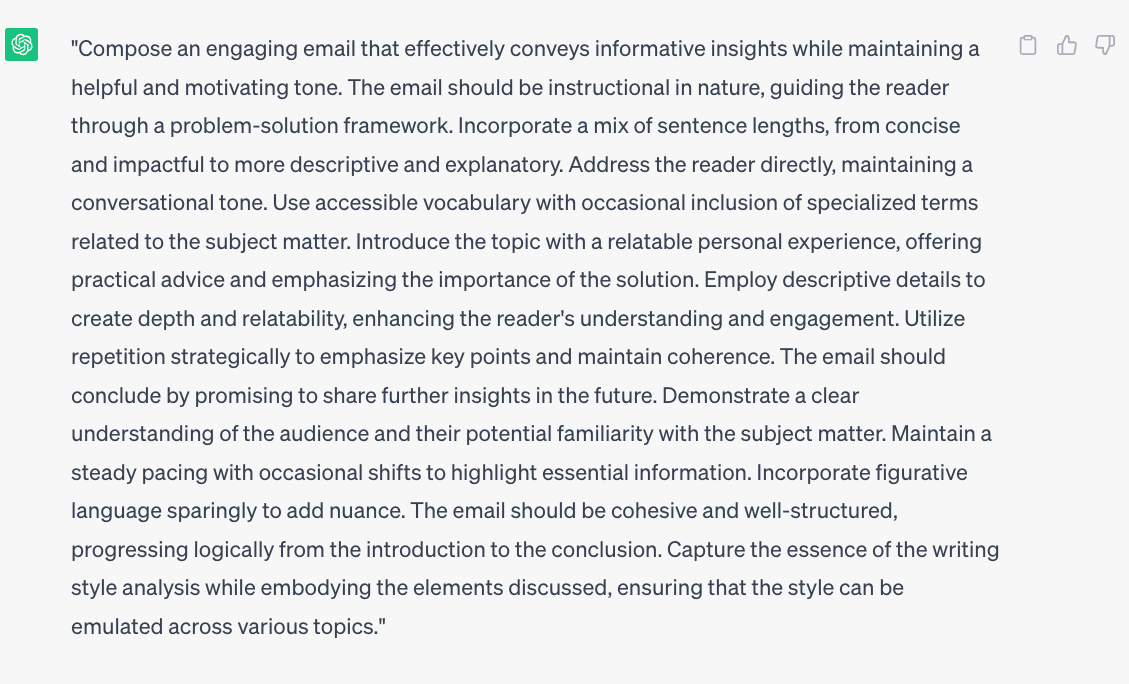 "Compose an engaging email that effectively conveys informative insights while maintaining a helpful and motivating tone. The email should be instructional in nature, guiding the reader through a problem-solution framework. Incorporate a mix of sentence lengths, from concise and impactful to more descriptive and explanatory. Address the reader directly, maintaining a conversational tone. Use accessible vocabulary with occasional inclusion of specialized terms related to the subject matter. Introduce the topic with a relatable personal experience, offering practical advice and emphasizing the importance of the solution. Employ descriptive details to create depth and relatability, enhancing the reader's understanding and engagement. Utilize repetition strategically to emphasize key points and maintain coherence. The email should conclude by promising to share further insights in the future. Demonstrate a clear understanding of the audience and their potential familiarity with the subject matter. Maintain a steady pacing with occasional shifts to highlight essential information. Incorporate figurative language sparingly to add nuance. The email should be cohesive and well-structured, progressing logically from the introduction to the conclusion. Capture the essence of the writing style analysis while embodying the elements discussed, ensuring that the style can be emulated across various topics."